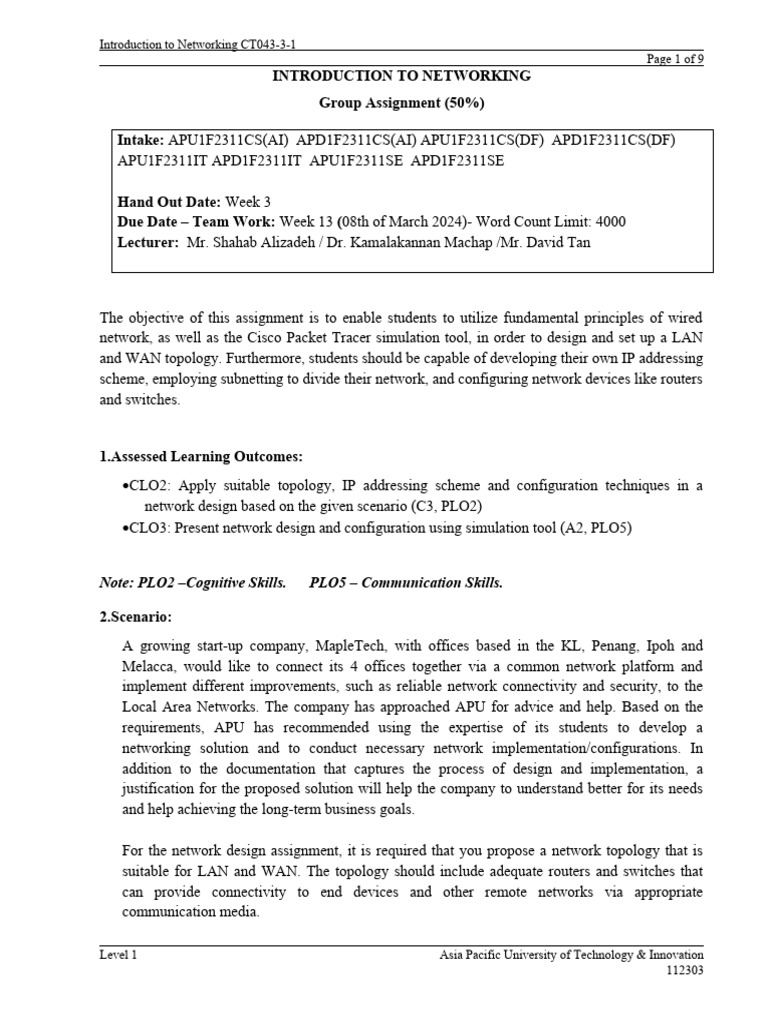 Introduction to Networking CT043-3-1

Page 1 of 9

INTRODUCTION TO NETWORKING

Group Assignment (50%)

Intake: APU1F2311CS(AI) APD1F2311CS(AI) APU1F2311CS(DF) APD1F2311CS(DF) APU1F2311IT APD1F2311IT APU1F2311SE APD1F2311SE

Hand Out Date: Week 3
Due Date – Team Work: Week 13 (08th of March 2024)- Word Count Limit: 4000
Lecturer: Mr. Shahab Alizadeh / Dr. Kamalakannan Machap /Mr. David Tan

The objective of this assignment is to enable students to utilize fundamental principles of wired network, as well as the Cisco Packet Tracer simulation tool, in order to design and set up a LAN and WAN topology. Furthermore, students should be capable of developing their own IP addressing scheme, employing subnetting to divide their network, and configuring network devices like routers and switches.

1.Assessed Learning Outcomes:

•CLO2: Apply suitable topology, IP addressing scheme and configuration techniques in a network design based on the given scenario (C3, PLO2)
•CLO3: Present network design and configuration using simulation tool (A2, PLO5)

Note: PLO2 –Cognitive Skills. PLO5 – Communication Skills.

2.Scenario:

A growing start-up company, MapleTech, with offices based in the KL, Penang, Ipoh and Melacca, would like to connect its 4 offices together via a common network platform and implement different improvements, such as reliable network connectivity and security, to the Local Area Networks. The company has approached APU for advice and help. Based on the requirements, APU has recommended using the expertise of its students to develop a networking solution and to conduct necessary network implementation/configurations. In addition to the documentation that captures the process of design and implementation, a justification for the proposed solution will help the company to understand better for its needs and help achieving the long-term business goals.

For the network design assignment, it is required that you propose a network topology that is suitable for LAN and WAN. The topology should include adequate routers and switches that can provide connectivity to end devices and other remote networks via appropriate communication media.

Level 1

Asia Pacific University of Technology & Innovation
112303